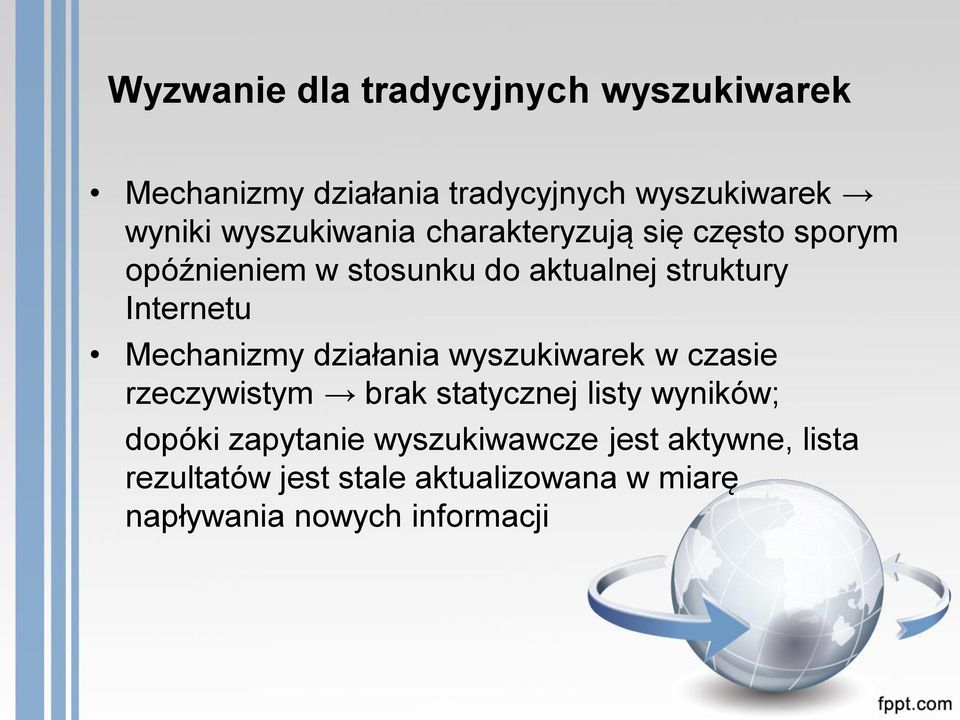 Wyzwanie dla tradycyjnych wyszukiwarek

• Mechanizmy działania tradycyjnych wyszukiwarek → wyniki wyszukiwania charakteryzują się często sporym opóźnieniem w stosunku do aktualnej struktury Internetu
• Mechanizmy działania wyszukiwarek w czasie rzeczywistym → brak statycznej listy wyników;
dopóki zapytanie wyszukiwawcze jest aktywne, lista rezultatów jest stale aktualizowana w miarę napływania nowych informacji

fppt.com